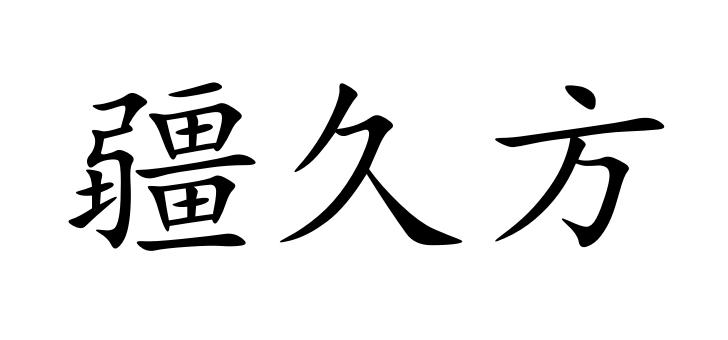 疆久方